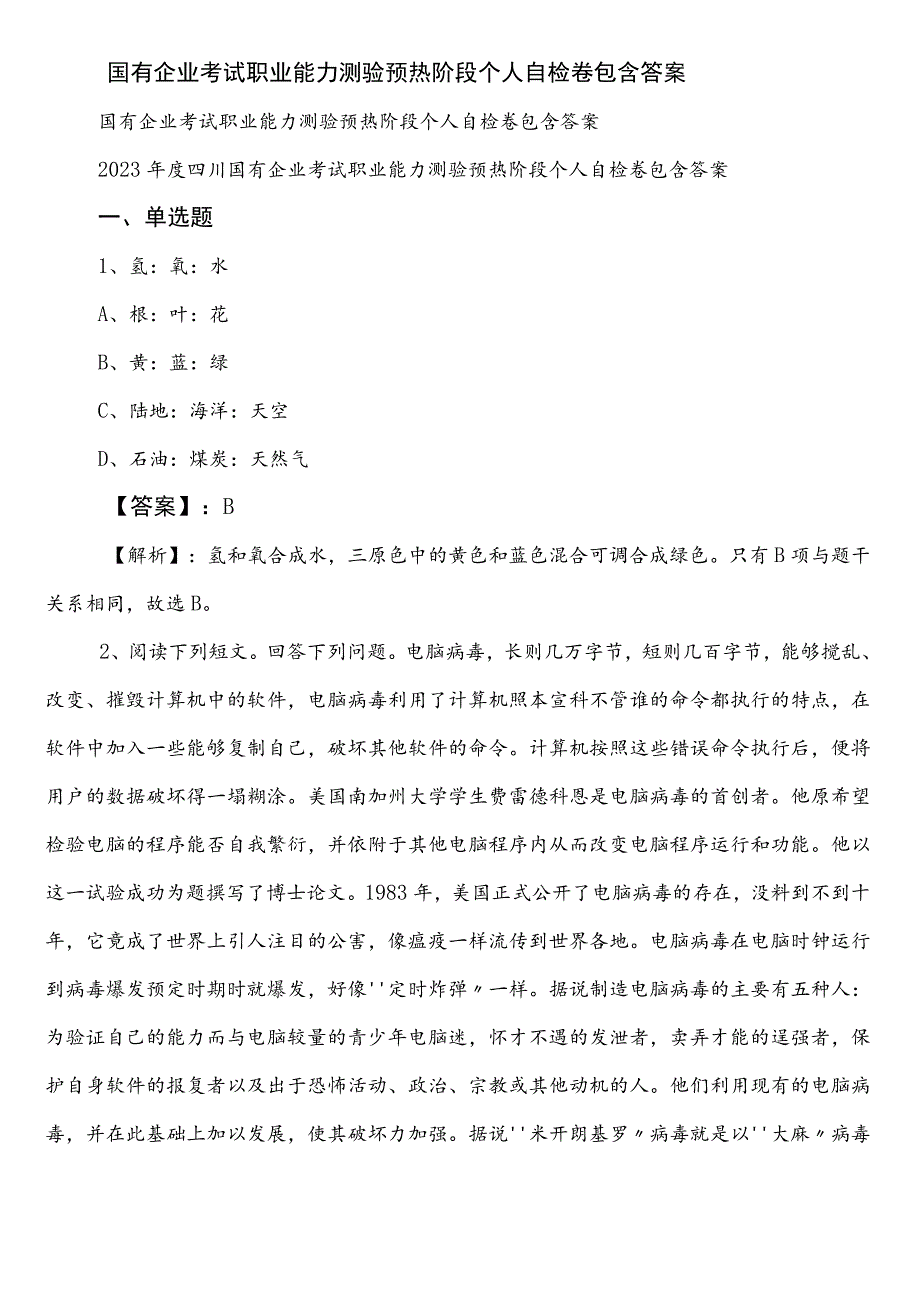 国有企业考试职业能力测验预热阶段个人自检卷包含答案

国有企业考试职业能力测验预热阶段个人自检卷包含答案

2023年度四川国有企业考试职业能力测验预热阶段个人自检卷包含答案

一、单选题

1、氢：氧：水

A、根：叶：花

B、黄：蓝：绿

C、陆地：海洋：天空

D、石油：煤炭：天然气

【答案】：B

【解析】：氢和氧合成水，三原色中的黄色和蓝色混合可调合成绿色。只有B项与题干关系相同，故选B。

2、阅读下列短文。回答下列问题。电脑病毒，长则几万字节，短则几百字节，能够搅乱、改变、摧毁计算机中的软件，电脑病毒利用了计算机照本宣科不管谁的命令都执行的特点，在软件中加入一些能够复制自己，破坏其他软件的命令。计算机按照这些错误命令执行后，便将用户的数据破坏得一塌糊涂。美国南加州大学学生费雷德科恩是电脑病毒的首创者。他原希望检验电脑的程序能否自我繁衍，并依附于其他电脑程序内从而改变电脑程序运行和功能。他以这一试验成功为题撰写了博士论文。1983年，美国正式公开了电脑病毒的存在，没料到不到十年，它竟成了世界上引人注目的公害，像瘟疫一样流传到世界各地。电脑病毒在电脑时钟运行到病毒爆发预定时期时就爆发，好像''定时炸弹〃一样。据说制造电脑病毒的主要有五种人：为验证自己的能力而与电脑较量的青少年电脑迷，怀才不遇的发泄者，卖弄才能的逞强者，保护自身软件的报复者以及出于恐怖活动、政治、宗教或其他动机的人。他们利用现有的电脑病毒，并在此基础上加以发展，使其破坏力加强。据说''米开朗基罗〃病毒就是以''大麻〃病毒